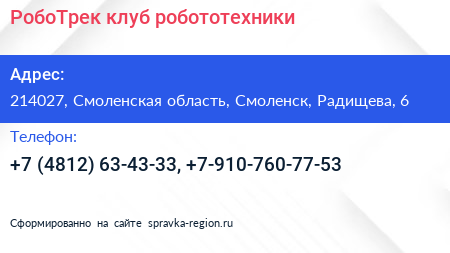 РобоТрек клуб робототехники

Адрес:

214027, Смоленская область, Смоленск, Радищева, 6

Телефон:

+7 (4812) 63-43-33, +7-910-760-77-53

Сформированно на сайте spravka-region.ru